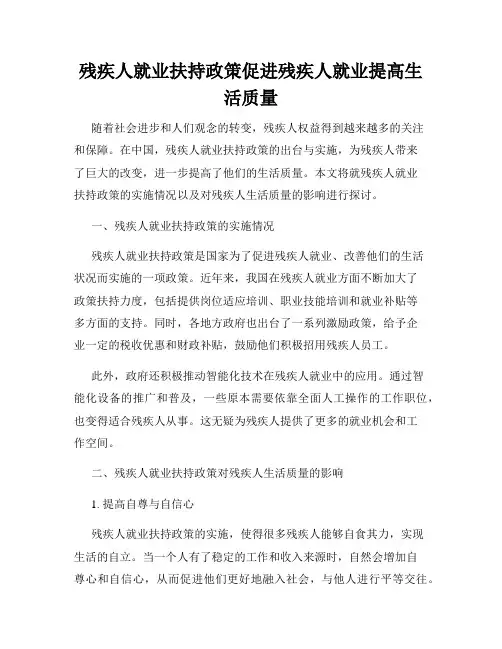 残疾人就业扶持政策促进残疾人就业提高生活质量

随着社会进步和人们观念的转变，残疾人权益得到越来越多的关注和保障。在中国，残疾人就业扶持政策的出台与实施，为残疾人带来了巨大的改变，进一步提高了他们的生活质量。本文将就残疾人就业扶持政策的实施情况以及对残疾人生活质量的影响进行探讨。

一、残疾人就业扶持政策的实施情况

残疾人就业扶持政策是国家为了促进残疾人就业、改善他们的生活状况而实施的一项政策。近年来，我国在残疾人就业方面不断加大了政策扶持力度，包括提供岗位适应培训、职业技能培训和就业补贴等多方面的支持。同时，各地方政府也出台了一系列激励政策，给予企业一定的税收优惠和财政补贴，鼓励他们积极招用残疾人员工。

此外，政府还积极推动智能化技术在残疾人就业中的应用。通过智能化设备的推广和普及，一些原本需要依靠全面人工操作的工作职位，也变得适合残疾人从事。这无疑为残疾人提供了更多的就业机会和工作空间。

二、残疾人就业扶持政策对残疾人生活质量的影响

1. 提高自尊与自信心

残疾人就业扶持政策的实施，使得很多残疾人能够自食其力，实现生活的自立。当一个人有了稳定的工作和收入来源时，自然会增加自尊心和自信心，从而促进他们更好地融入社会，与他人进行平等交往。